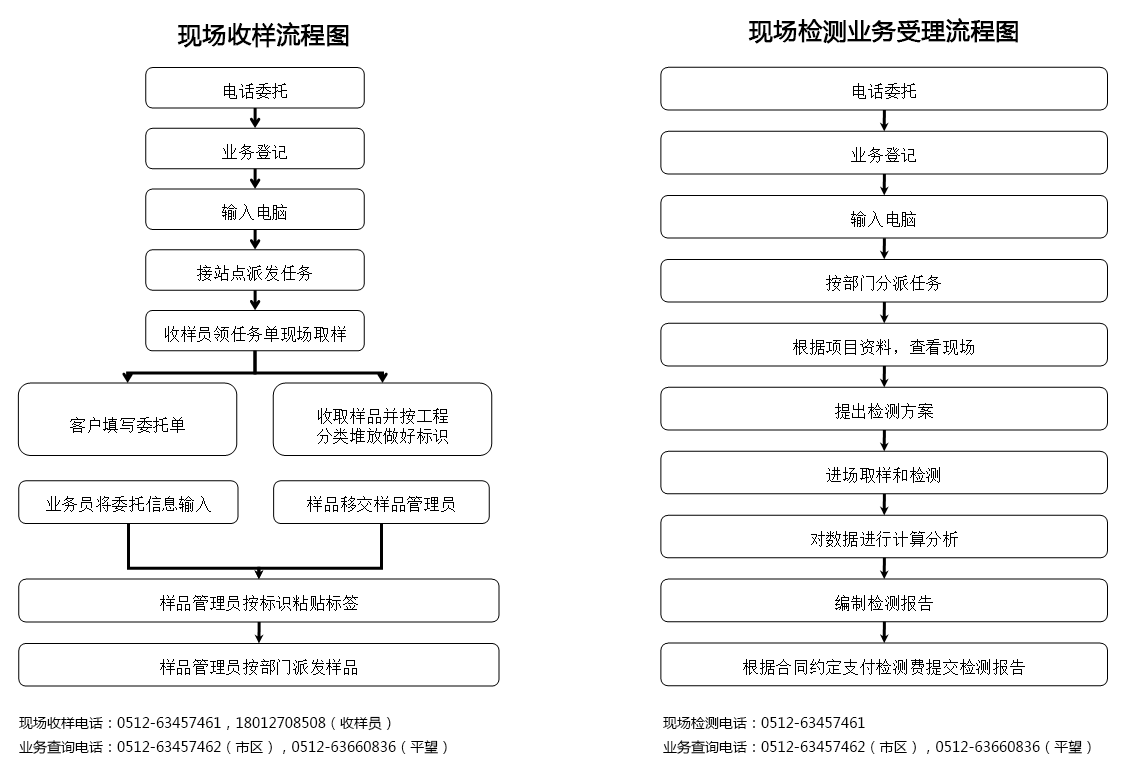 现场收样流程图

电话委托

业务登记

输入电脑

接站点派发任务

收样员领任务单现场取样

客户填写委托单

收取样品并按工程分类堆放做好标识

业务员将委托信息输入

样品移交样品管理员

样品管理员按标识粘贴标签

样品管理员按部门派发样品

现场收样电话：0512-63457461，18012708508（收样员）
业务查询电话：0512-63457462（市区），0512-63660836（平望）

现场检测业务受理流程图

电话委托

业务登记

输入电脑

按部门分派任务

根据项目资料，查看现场

提出检测方案

进场取样和检测

对数据进行计算分析

编制检测报告

根据合同约定支付检测费提交检测报告

现场检测电话：0512-63457461
业务查询电话：0512-63457462（市区），0512-63660836（平望）